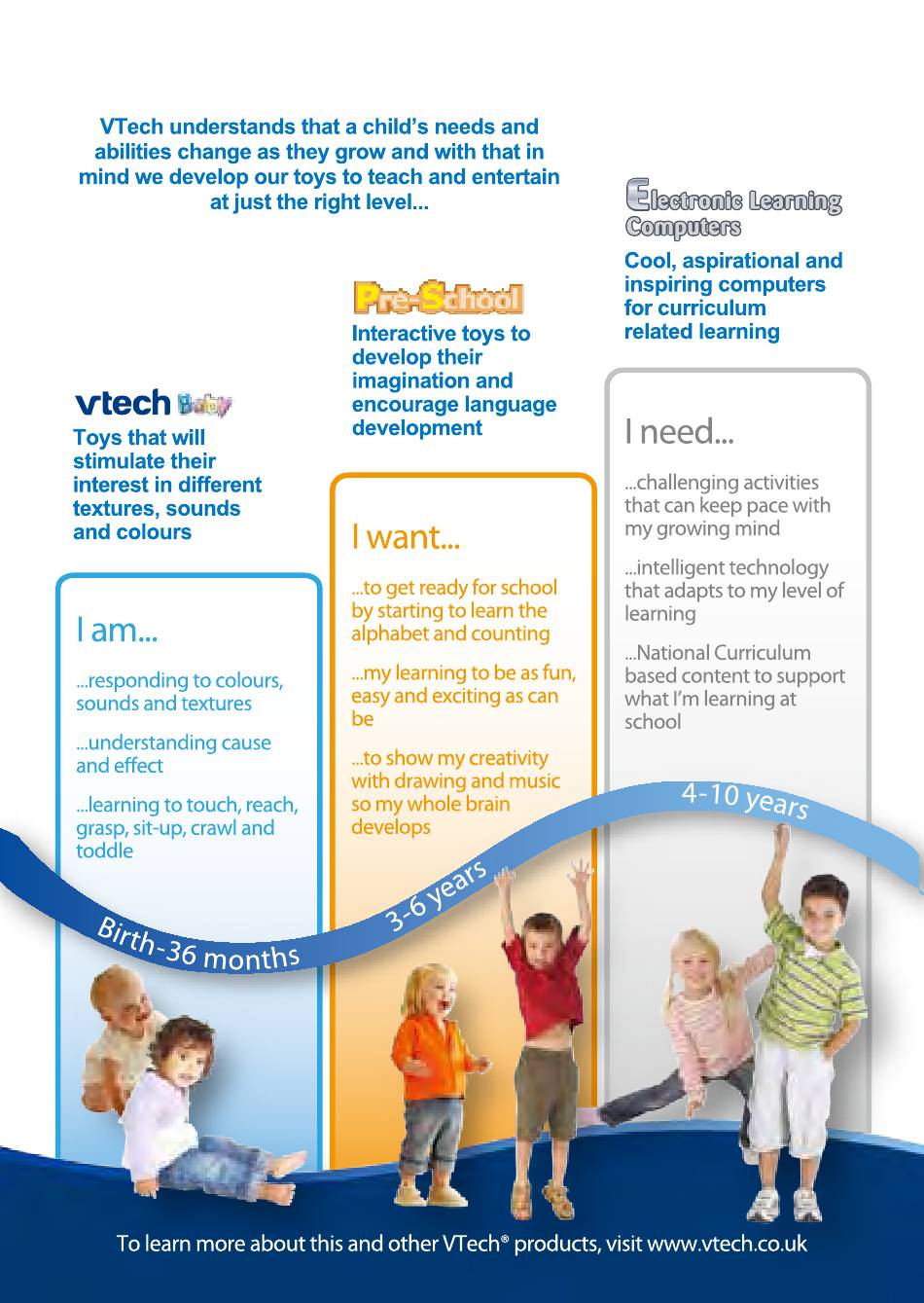 VTech understands that a child's needs and abilities change as they grow and with that in mind we develop our toys to teach and entertain at just the right level...

vtech Baby

Toys that will stimulate their interest in different textures, sounds and colours

I am...

...responding to colours, sounds and textures

...understanding cause and effect

...learning to touch, reach, grasp, sit-up, crawl and toddle

Birth-36 months

Pre-School

Interactive toys to develop their imagination and encourage language development

I want...

...to get ready for school by starting to learn the alphabet and counting

...my learning to be as fun, easy and exciting as can be

...to show my creativity with drawing and music so my whole brain develops

3-6 years

Electronic Learning Computers

Cool, aspirational and inspiring computers for curriculum related learning

I need...

...challenging activities that can keep pace with my growing mind

...intelligent technology that adapts to my level of learning

...National Curriculum based content to support what I'm learning at school

4-10 years

To learn more about this and other VTech® products, visit www.vtech.co.uk